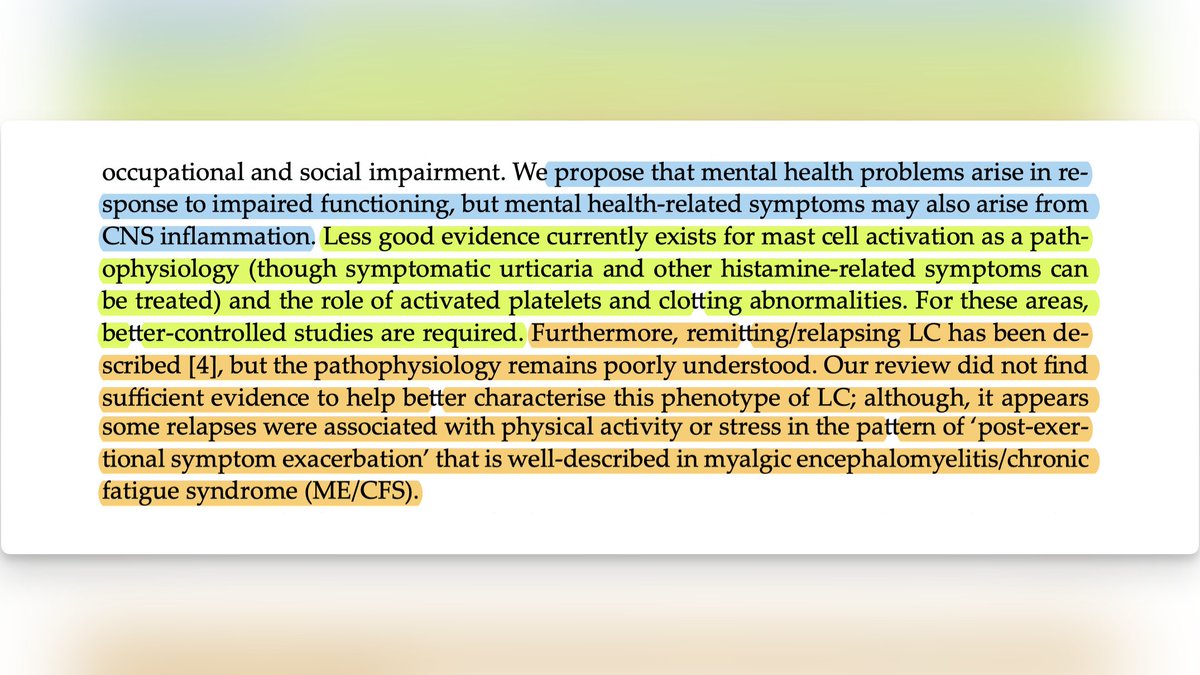 occupational and social impairment. We propose that mental health problems arise in response to impaired functioning, but mental health-related symptoms may also arise from CNS inflammation. Less good evidence currently exists for mast cell activation as a pathophysiology (though symptomatic urticaria and other histamine-related symptoms can be treated) and the role of activated platelets and clotting abnormalities. For these areas, better-controlled studies are required. Furthermore, remitting/relapsing LC has been described [4], but the pathophysiology remains poorly understood. Our review did not find sufficient evidence to help better characterise this phenotype of LC; although, it appears some relapses were associated with physical activity or stress in the pattern of 'post-exertional symptom exacerbation' that is well-described in myalgic encephalomyelitis/chronic fatigue syndrome (ME/CFS).